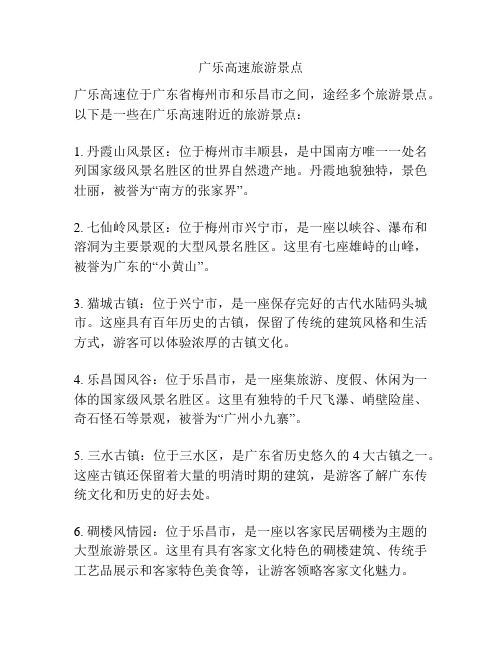 广乐高速旅游景点

广乐高速位于广东省梅州市和乐昌市之间，途经多个旅游景点。以下是一些在广乐高速附近的旅游景点：

1. 丹霞山风景区：位于梅州市丰顺县，是中国南方唯一一处名列国家级风景名胜区的世界自然遗产地。丹霞地貌独特，景色壮丽，被誉为“南方的张家界”。

2. 七仙岭风景区：位于梅州市兴宁市，是一座以峡谷、瀑布和溶洞为主要景观的大型风景名胜区。这里有七座雄峙的山峰，被誉为广东的“小黄山”。

3. 猫城古镇：位于兴宁市，是一座保存完好的古代水陆码头城市。这座具有百年历史的古镇，保留了传统的建筑风格和生活方式，游客可以体验浓厚的古镇文化。

4. 乐昌国风谷：位于乐昌市，是一座集旅游、度假、休闲为一体的国家级风景名胜区。这里有独特的千尺飞瀑、峭壁险崖、奇石怪石等景观，被誉为“广州小九寨”。

5. 三水古镇：位于三水区，是广东省历史悠久的 4 大古镇之一。这座古镇还保留着大量的明清时期的建筑，是游客了解广东传统文化和历史的好去处。

6. 碉楼风情园：位于乐昌市，是一座以客家民居碉楼为主题的大型旅游景区。这里有具有客家文化特色的碉楼建筑、传统手工艺品展示和客家特色美食等，让游客领略客家文化魅力。